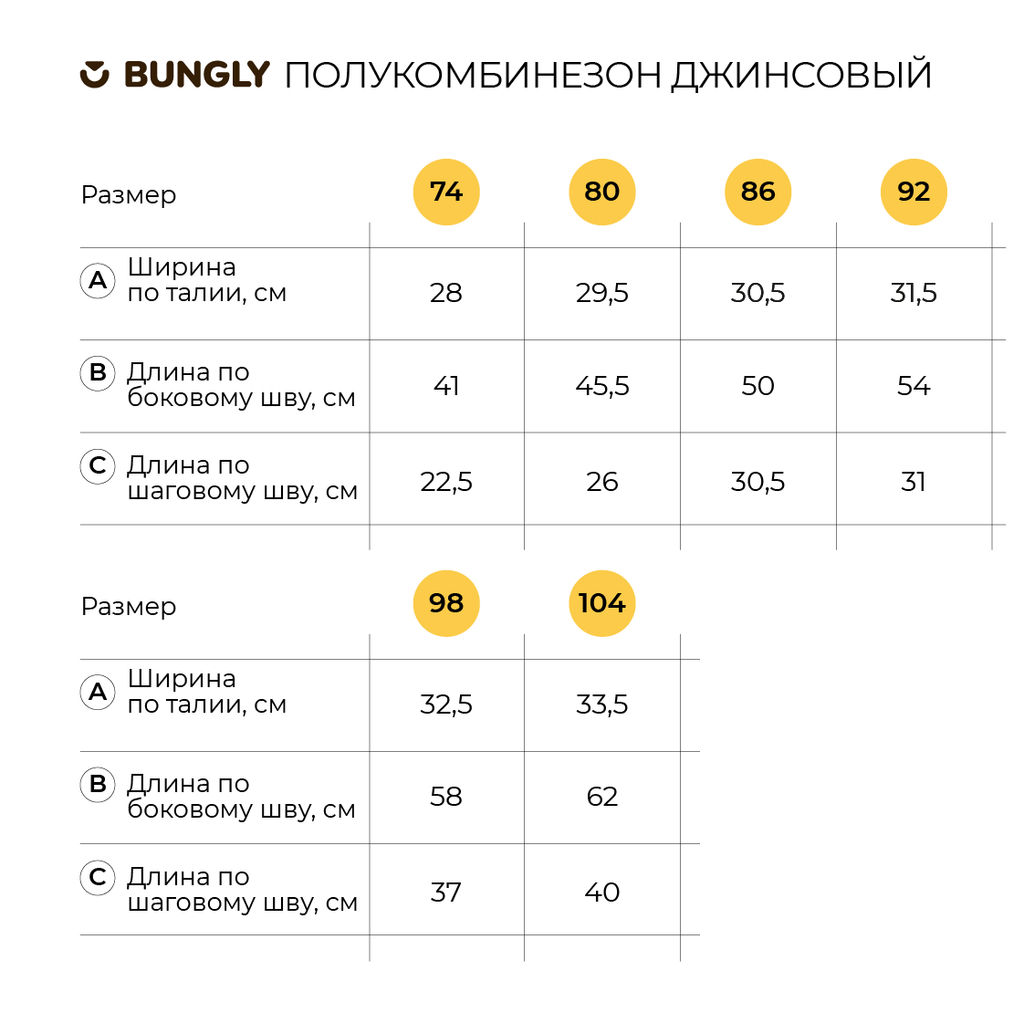 BUNGLY ПОЛУКОМБИНЕЗОН ДЖИНСОВЫЙ

| Размер | 74 | 80 | 86 | 92 |
|---|---|---|---|---|
| A Ширина по талии, см | 28 | 29,5 | 30,5 | 31,5 |
| B Длина по боковому шву, см | 41 | 45,5 | 50 | 54 |
| C Длина по шаговому шву, см | 22,5 | 26 | 30,5 | 31 |

| Размер | 98 | 104 |
|---|---|---|
| A Ширина по талии, см | 32,5 | 33,5 |
| B Длина по боковому шву, см | 58 | 62 |
| C Длина по шаговому шву, см | 37 | 40 |